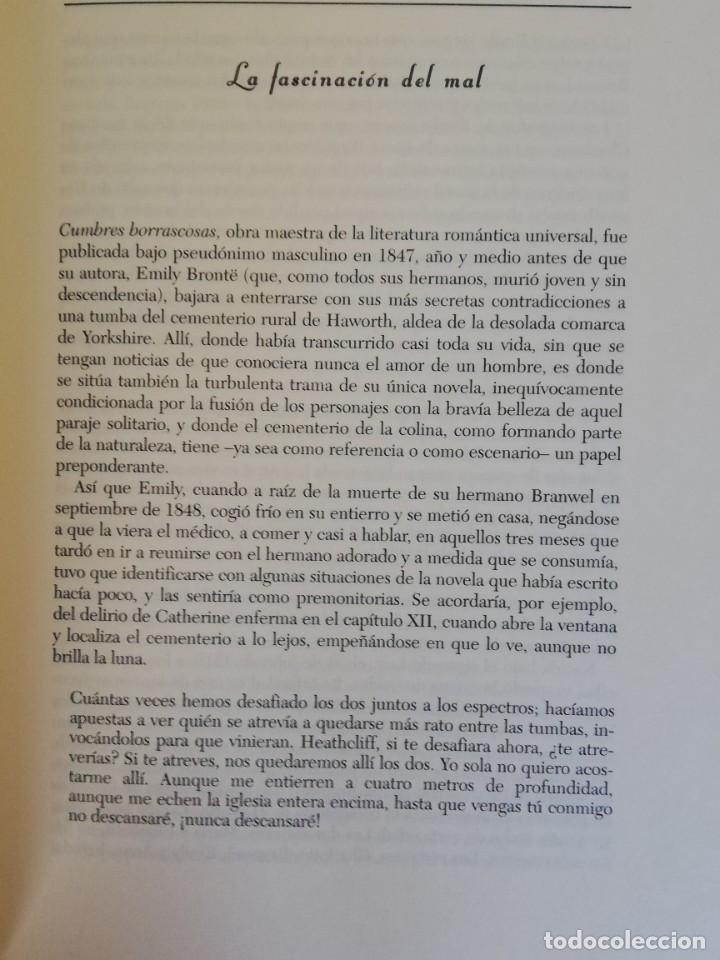 La fascinación del mal

Cumbres borrascosas, obra maestra de la literatura romántica universal, fue publicada bajo pseudónimo masculino en 1847, año y medio antes de que su autora, Emily Brontë (que, como todos sus hermanos, murió joven y sin descendencia), bajara a enterrarse con sus más secretas contradicciones a una tumba del cementerio rural de Haworth, aldea de la desolada comarca de Yorkshire. Allí, donde había transcurrido casi toda su vida, sin que se tengan noticias de que conociera nunca el amor de un hombre, es donde se sitúa también la turbulenta trama de su única novela, inequívocamente condicionada por la fusión de los personajes con la bravía belleza de aquel paraje solitario, y donde el cementerio de la colina, como formando parte de la naturaleza, tiene –ya sea como referencia o como escenario– un papel preponderante.

Así que Emily, cuando a raíz de la muerte de su hermano Branwel en septiembre de 1848, cogió frío en su entierro y se metió en casa, negándose a que la viera el médico, a comer y casi a hablar, en aquellos tres meses que tardó en ir a reunirse con el hermano adorado y a medida que se consumía, tuvo que identificarse con algunas situaciones de la novela que había escrito hacía poco, y las sentiría como premonitorias. Se acordaría, por ejemplo, del delirio de Catherine enferma en el capítulo XII, cuando abre la ventana y localiza el cementerio a lo lejos, empeñándose en que lo ve, aunque no brilla la luna.

Cuántas veces hemos desafiado los dos juntos a los espectros; hacíamos apuestas a ver quién se atrevía a quedarse más rato entre las tumbas, invocándolos para que vinieran. Heathcliff, si te desafiara ahora, ¿te atreverías? Si te atreves, nos quedaremos allí los dos. Yo sola no quiero acostarme allí. Aunque me entierren a cuatro metros de profundidad, aunque me echen la iglesia entera encima, hasta que vengas tú conmigo no descansaré, ¡nunca descansaré!

todocoleccion